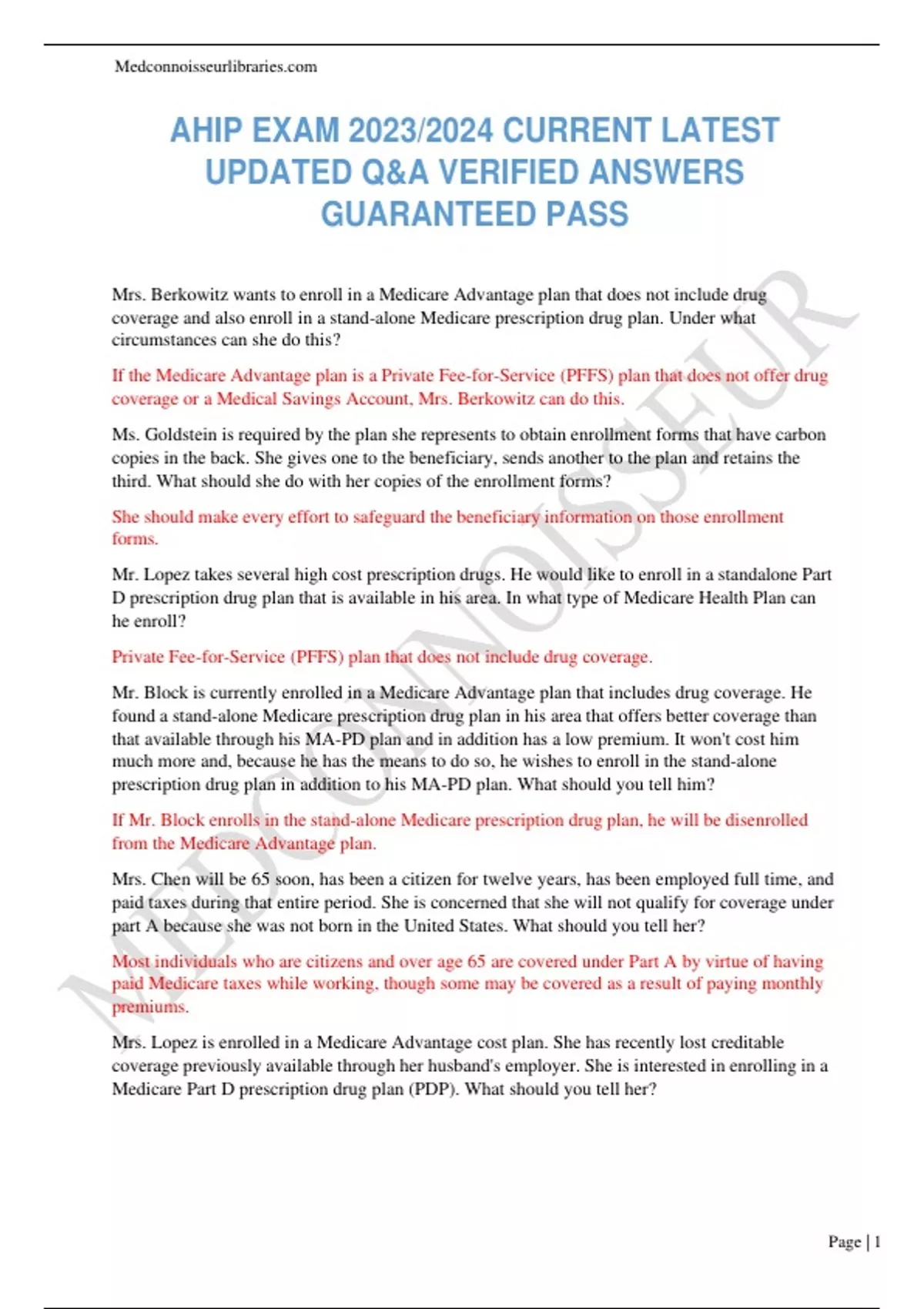 Medconnoisseurlibraries.com

AHIP EXAM 2023/2024 CURRENT LATEST UPDATED Q&A VERIFIED ANSWERS GUARANTEED PASS

Mrs. Berkowitz wants to enroll in a Medicare Advantage plan that does not include drug coverage and also enroll in a stand-alone Medicare prescription drug plan. Under what circumstances can she do this?

If the Medicare Advantage plan is a Private Fee-for-Service (PFFS) plan that does not offer drug coverage or a Medical Savings Account, Mrs. Berkowitz can do this.

Ms. Goldstein is required by the plan she represents to obtain enrollment forms that have carbon copies in the back. She gives one to the beneficiary, sends another to the plan and retains the third. What should she do with her copies of the enrollment forms?

She should make every effort to safeguard the beneficiary information on those enrollment forms.

Mr. Lopez takes several high cost prescription drugs. He would like to enroll in a standalone Part D prescription drug plan that is available in his area. In what type of Medicare Health Plan can he enroll?

Private Fee-for-Service (PFFS) plan that does not include drug coverage.

Mr. Block is currently enrolled in a Medicare Advantage plan that includes drug coverage. He found a stand-alone Medicare prescription drug plan in his area that offers better coverage than that available through his MA-PD plan and in addition has a low premium. It won't cost him much more and, because he has the means to do so, he wishes to enroll in the stand-alone prescription drug plan in addition to his MA-PD plan. What should you tell him?

If Mr. Block enrolls in the stand-alone Medicare prescription drug plan, he will be disenrolled from the Medicare Advantage plan.

Mrs. Chen will be 65 soon, has been a citizen for twelve years, has been employed full time, and paid taxes during that entire period. She is concerned that she will not qualify for coverage under part A because she was not born in the United States. What should you tell her?

Most individuals who are citizens and over age 65 are covered under Part A by virtue of having paid Medicare taxes while working, though some may be covered as a result of paying monthly premiums.

Mrs. Lopez is enrolled in a Medicare Advantage cost plan. She has recently lost creditable coverage previously available through her husband's employer. She is interested in enrolling in a Medicare Part D prescription drug plan (PDP). What should you tell her?

MEDCONNOISSEUR

Page | 1